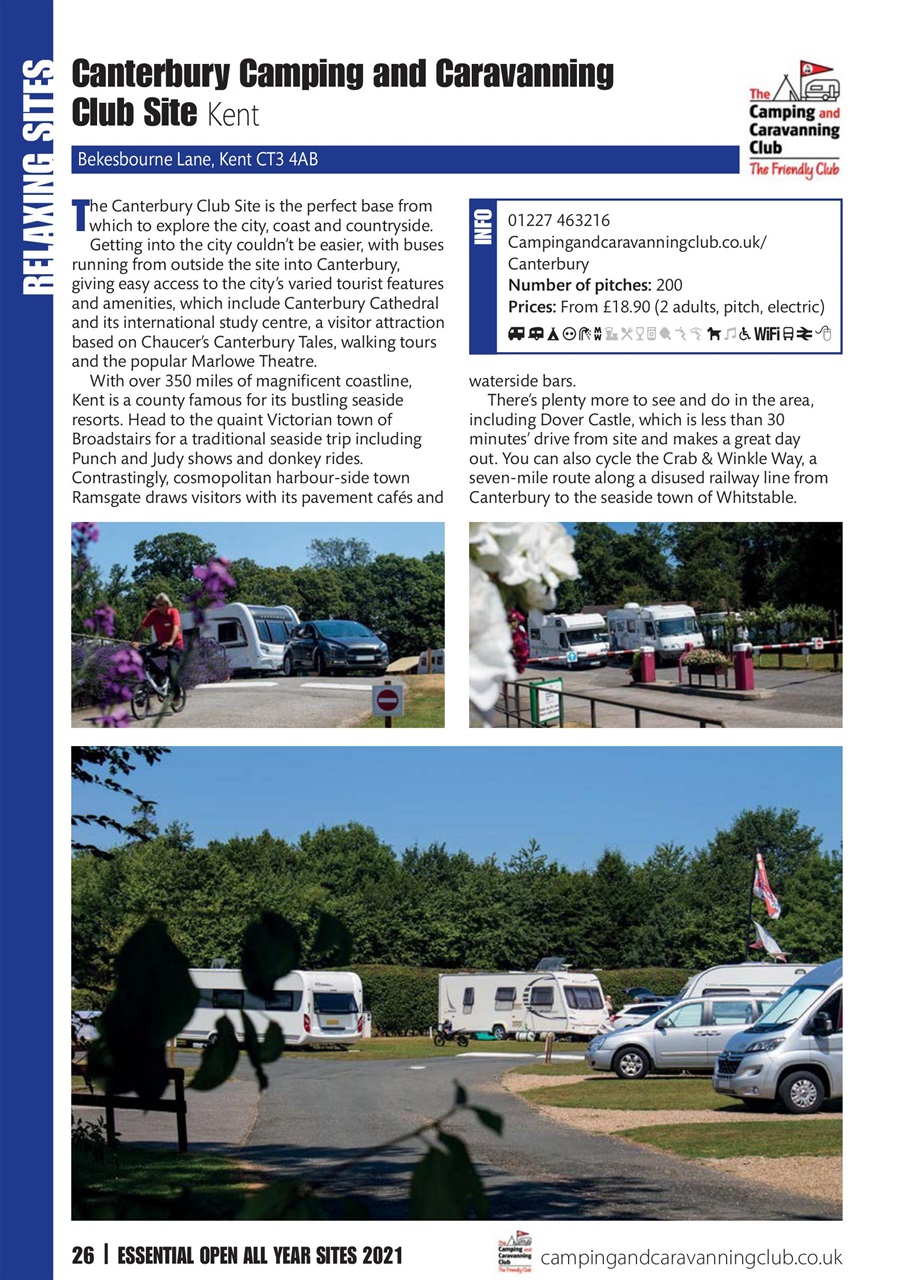 RELAXING SITES

Canterbury Camping and Caravanning Club Site Kent

The Camping and Caravanning Club The Friendly Club

Bekesbourne Lane, Kent CT3 4AB

The Canterbury Club Site is the perfect base from which to explore the city, coast and countryside.

Getting into the city couldn't be easier, with buses running from outside the site into Canterbury, giving easy access to the city's varied tourist features and amenities, which include Canterbury Cathedral and its international study centre, a visitor attraction based on Chaucer's Canterbury Tales, walking tours and the popular Marlowe Theatre.

With over 350 miles of magnificent coastline, Kent is a county famous for its bustling seaside resorts. Head to the quaint Victorian town of Broadstairs for a traditional seaside trip including Punch and Judy shows and donkey rides. Contrastingly, cosmopolitan harbour-side town Ramsgate draws visitors with its pavement cafés and waterside bars.

There's plenty more to see and do in the area, including Dover Castle, which is less than 30 minutes' drive from site and makes a great day out. You can also cycle the Crab & Winkle Way, a seven-mile route along a disused railway line from Canterbury to the seaside town of Whitstable.

INFO
01227 463216
Campingandcaravanningclub.co.uk/Canterbury
Number of pitches: 200
Prices: From £18.90 (2 adults, pitch, electric)
WiFi

26 | ESSENTIAL OPEN ALL YEAR SITES 2021

The Camping and Caravanning Club The Friendly Club campingandcaravanningclub.co.uk